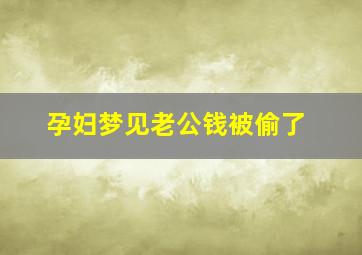 孕妇梦见老公钱被偷了